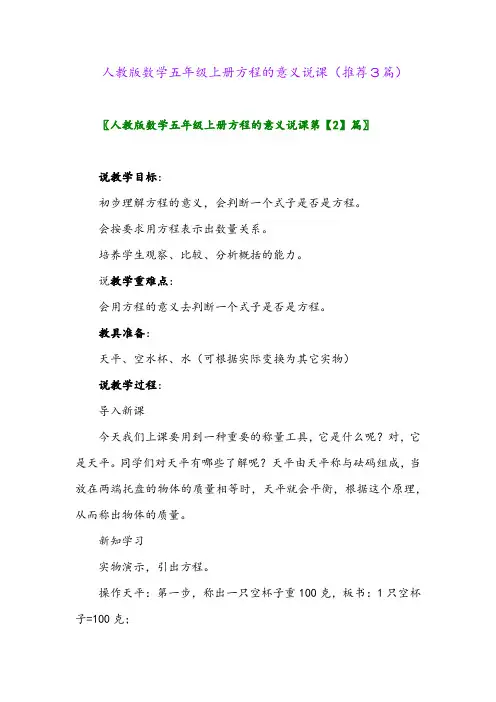 人教版数学五年级上册方程的意义说课（推荐3篇）

〖人教版数学五年级上册方程的意义说课第【2】篇〗

说教学目标：

初步理解方程的意义，会判断一个式子是否是方程。

会按要求用方程表示出数量关系。

培养学生观察、比较、分析概括的能力。

说教学重难点：

会用方程的意义去判断一个式子是否是方程。

教具准备：

天平、空水杯、水（可根据实际变换为其它实物）

说教学过程：

导入新课

今天我们上课要用到一种重要的称量工具，它是什么呢？对，它是天平。同学们对天平有哪些了解呢？天平由天平称与砝码组成，当放在两端托盘的物体的质量相等时，天平就会平衡，根据这个原理，从而称出物体的质量。

新知学习

实物演示，引出方程。

操作天平：第一步，称出一只空杯子重100克，板书：1只空杯子=100克；